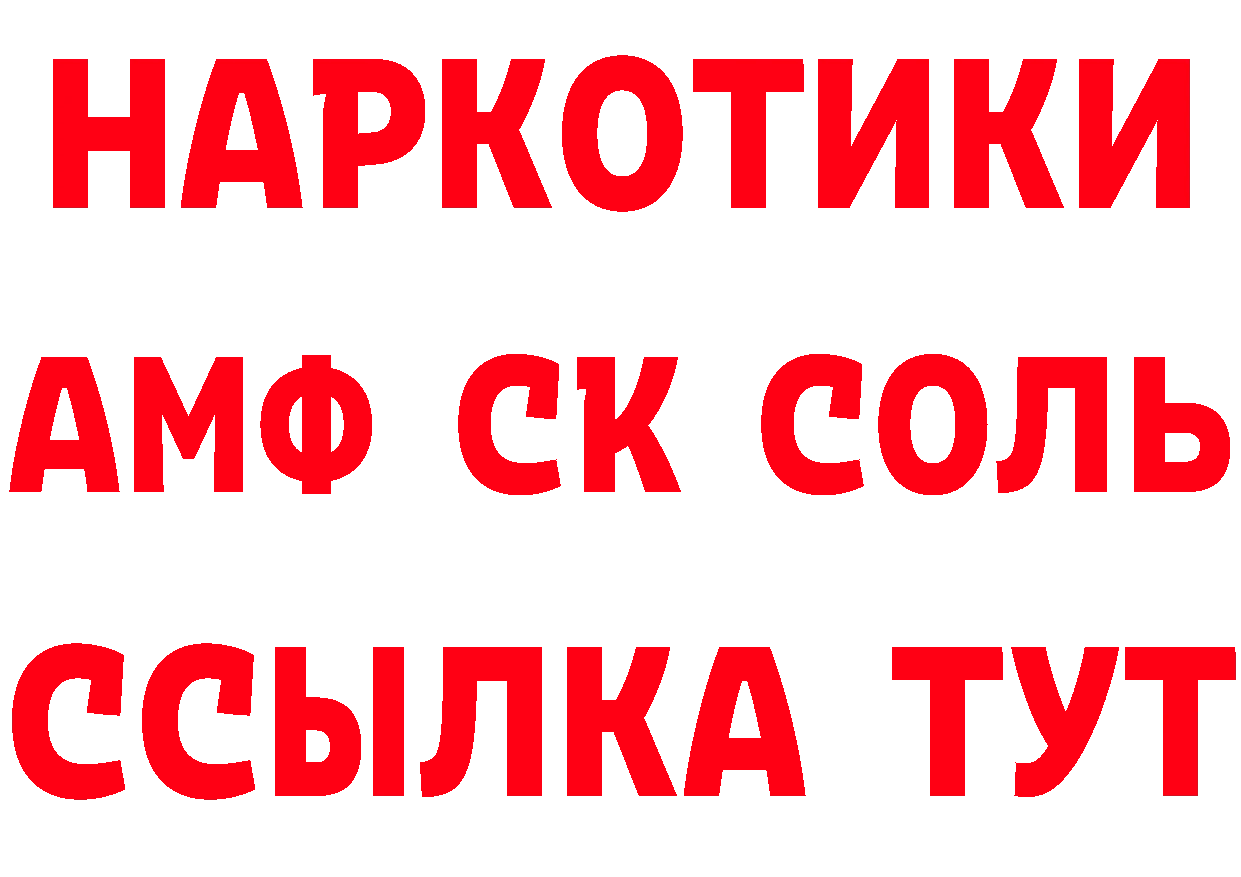 НАРКОТИКИ
АМФ СК СОЛЬ
ССЫЛКА ТУТ